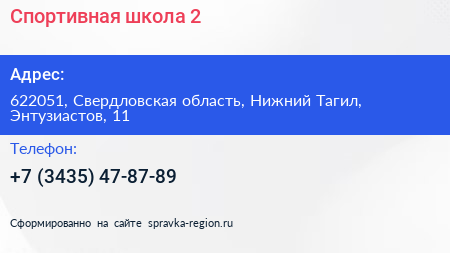 Спортивная школа 2

Адрес:

622051, Свердловская область, Нижний Тагил, Энтузиастов, 11

Телефон:

+7 (3435) 47-87-89

Сформированно на сайте spravka-region.ru